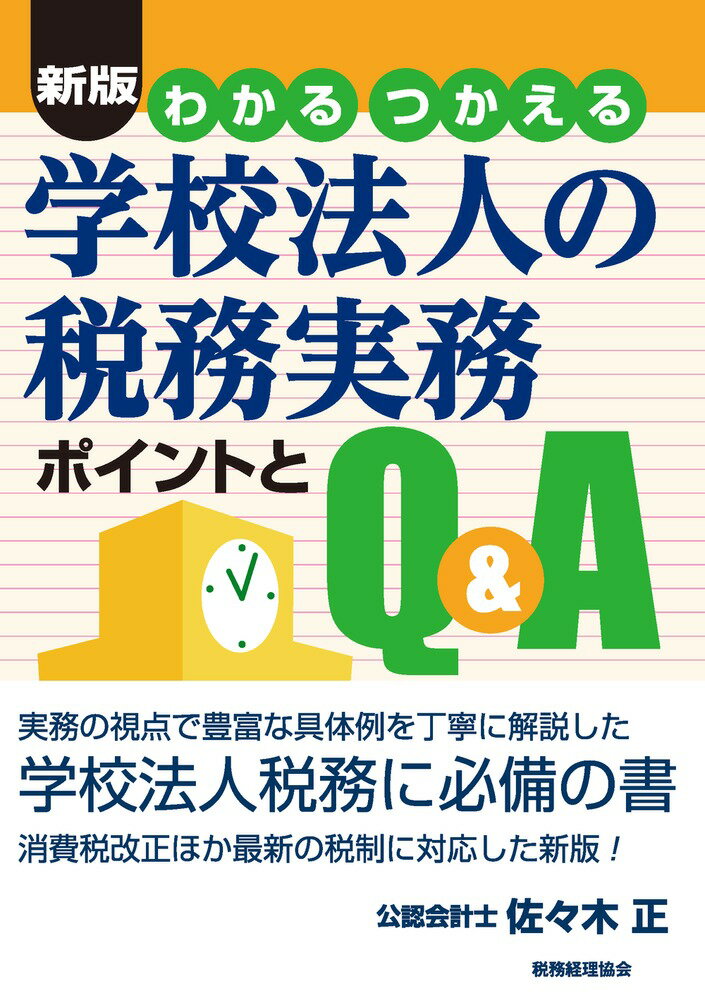 新版
わかる つかえる
学校法人の税務実務
ポイントと Q&A

実務の視点で豊富な具体例を丁寧に解説した
学校法人税務に必備の書
消費税改正ほか最新の税制に対応した新版！

公認会計士 佐々木 正

税務経理協会